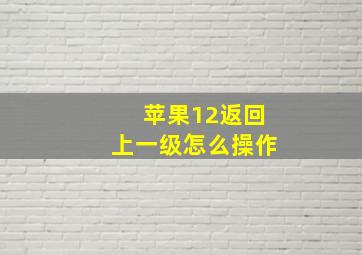 苹果12返回
上一级怎么操作